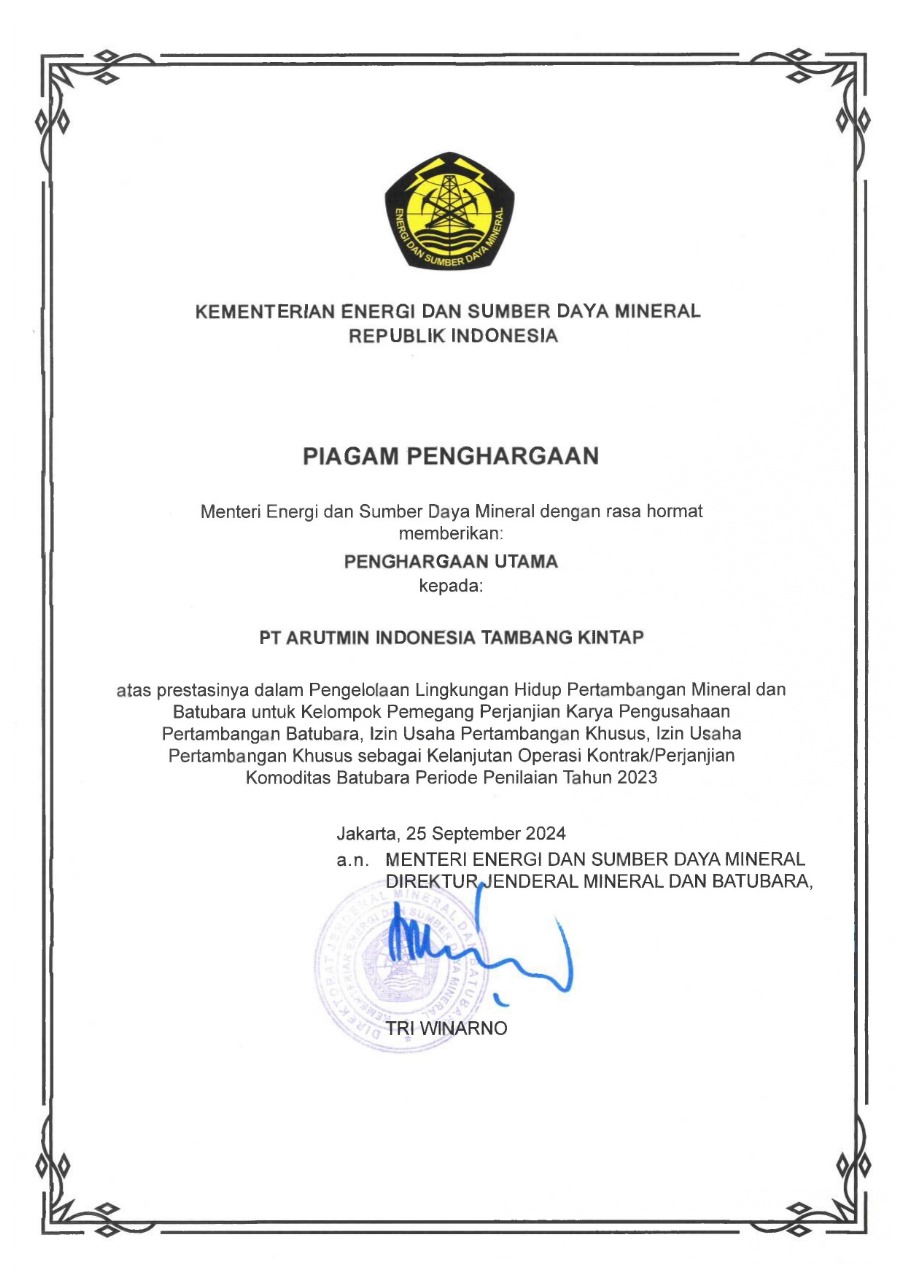 ENERGI DAN SUMBER DAYA MINERAL

KEMENTERIAN ENERGI DAN SUMBER DAYA MINERAL
REPUBLIK INDONESIA

PIAGAM PENGHARGAAN

Menteri Energi dan Sumber Daya Mineral dengan rasa hormat memberikan:

PENGHARGAAN UTAMA
kepada:

PT ARUTMIN INDONESIA TAMBANG KINTAP

atas prestasinya dalam Pengelolaan Lingkungan Hidup Pertambangan Mineral dan Batubara untuk Kelompok Pemegang Perjanjian Karya Pengusahaan Pertambangan Batubara, Izin Usaha Pertambangan Khusus, Izin Usaha Pertambangan Khusus sebagai Kelanjutan Operasi Kontrak/Perjanjian Komoditas Batubara Periode Penilaian Tahun 2023

Jakarta, 25 September 2024
a.n. MENTERI ENERGI DAN SUMBER DAYA MINERAL
DIREKTUR JENDERAL MINERAL DAN BATUBARA,

DIREKTORAT JENDERAL MINERAL DAN BATUBARA KEMENTERIAN ENERGI DAN SUMBER DAYA MINERAL

TRI WINARNO